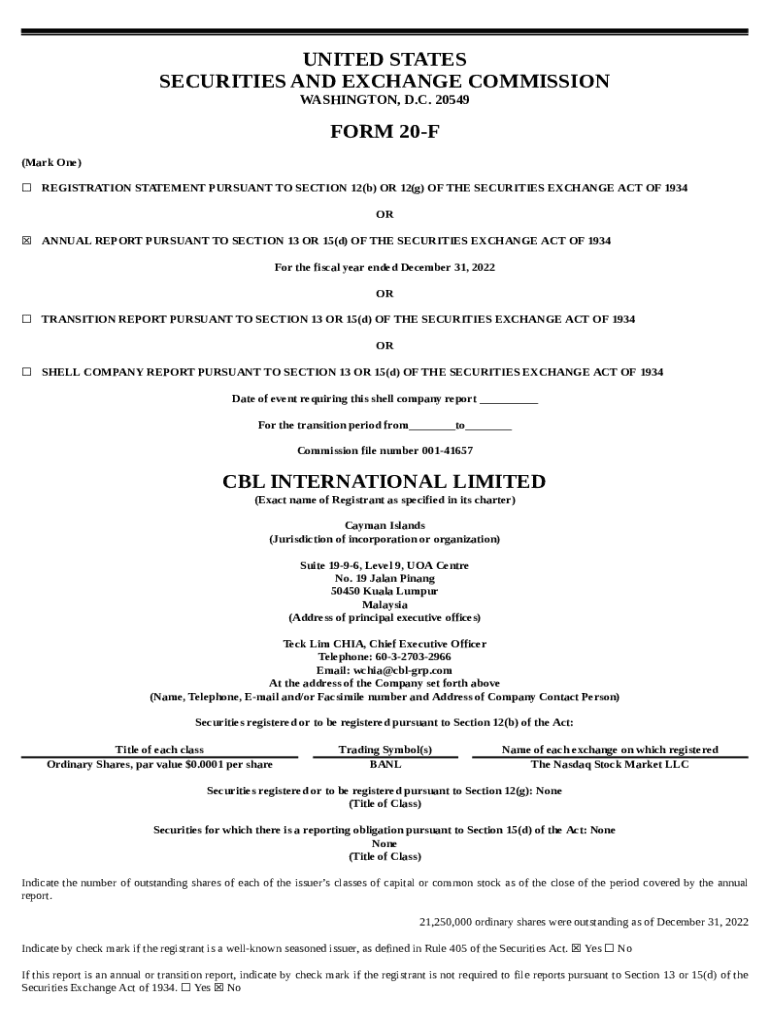 UNITED STATES
SECURITIES AND EXCHANGE COMMISSION
WASHINGTON, D.C. 20549

FORM 20-F

(Mark One)

☐ REGISTRATION STATEMENT PURSUANT TO SECTION 12(b) OR 12(g) OF THE SECURITIES EXCHANGE ACT OF 1934

OR

☒ ANNUAL REPORT PURSUANT TO SECTION 13 OR 15(d) OF THE SECURITIES EXCHANGE ACT OF 1934

For the fiscal year ended December 31, 2022

OR

☐ TRANSITION REPORT PURSUANT TO SECTION 13 OR 15(d) OF THE SECURITIES EXCHANGE ACT OF 1934

OR

☐ SHELL COMPANY REPORT PURSUANT TO SECTION 13 OR 15(d) OF THE SECURITIES EXCHANGE ACT OF 1934

Date of event requiring this shell company report __________

For the transition period from________to________

Commission file number 001-41657

CBL INTERNATIONAL LIMITED
(Exact name of Registrant as specified in its charter)

Cayman Islands
(Jurisdiction of incorporation or organization)

Suite 19-9-6, Level 9, UOA Centre
No. 19 Jalan Pinang
50450 Kuala Lumpur
Malaysia
(Address of principal executive offices)

Teck Lim CHIA, Chief Executive Officer
Telephone: 60-3-2703-2966
Email: wchia@cbl-grp.com
At the address of the Company set forth above
(Name, Telephone, E-mail and/or Facsimile number and Address of Company Contact Person)

Securities registered or to be registered pursuant to Section 12(b) of the Act:

| Title of each class | Trading Symbol(s) | Name of each exchange on which registered |
|---|---|---|
| Ordinary Shares, par value $0.0001 per share | BANL | The Nasdaq Stock Market LLC |

Securities registered or to be registered pursuant to Section 12(g): None
(Title of Class)

Securities for which there is a reporting obligation pursuant to Section 15(d) of the Act: None
None
(Title of Class)

Indicate the number of outstanding shares of each of the issuer's classes of capital or common stock as of the close of the period covered by the annual report.

21,250,000 ordinary shares were outstanding as of December 31, 2022

Indicate by check mark if the registrant is a well-known seasoned issuer, as defined in Rule 405 of the Securities Act. ☒ Yes ☐ No

If this report is an annual or transition report, indicate by check mark if the registrant is not required to file reports pursuant to Section 13 or 15(d) of the Securities Exchange Act of 1934. ☐ Yes ☒ No